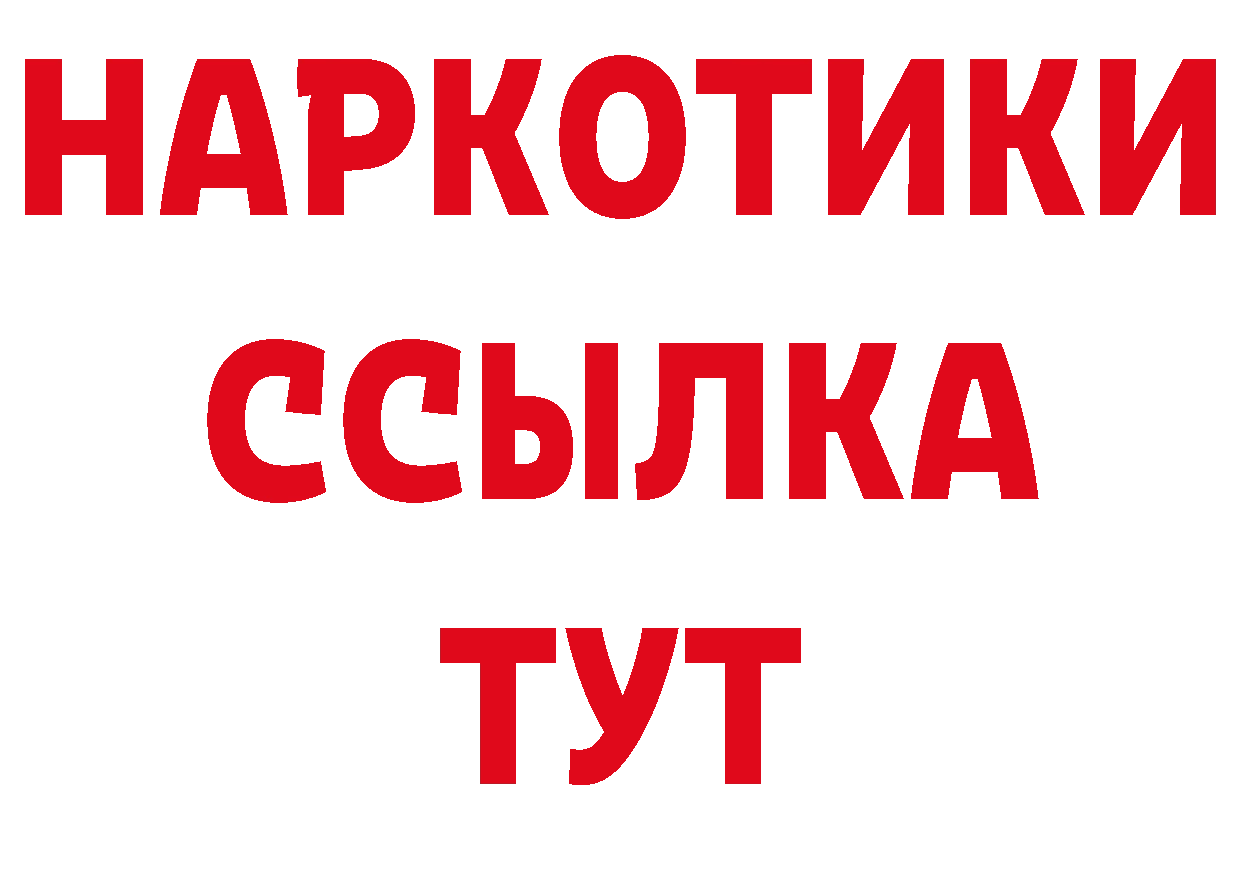 НАРКОТИКИ
ССЫЛКА
ТУТ